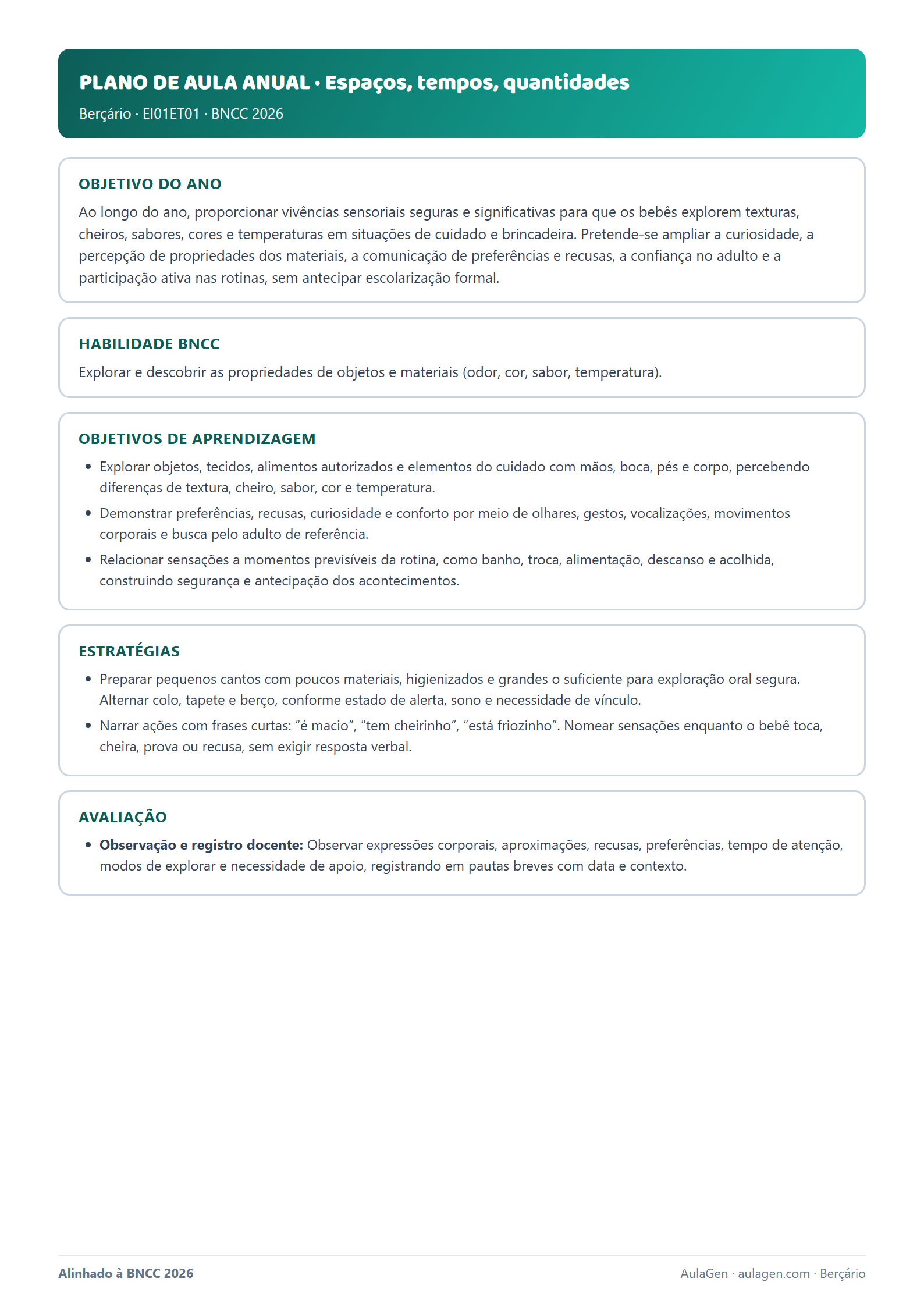 PLANO DE AULA ANUAL · Espaços, tempos, quantidades

Berçário · EI01ET01 · BNCC 2026

OBJETIVO DO ANO

Ao longo do ano, proporcionar vivências sensoriais seguras e significativas para que os bebês explorem texturas, cheiros, sabores, cores e temperaturas em situações de cuidado e brincadeira. Pretende-se ampliar a curiosidade, a percepção de propriedades dos materiais, a comunicação de preferências e recusas, a confiança no adulto e a participação ativa nas rotinas, sem antecipar escolarização formal.

HABILIDADE BNCC

Explorar e descobrir as propriedades de objetos e materiais (odor, cor, sabor, temperatura).

OBJETIVOS DE APRENDIZAGEM

• Explorar objetos, tecidos, alimentos autorizados e elementos do cuidado com mãos, boca, pés e corpo, percebendo diferenças de textura, cheiro, sabor, cor e temperatura.
• Demonstrar preferências, recusas, curiosidade e conforto por meio de olhares, gestos, vocalizações, movimentos corporais e busca pelo adulto de referência.
• Relacionar sensações a momentos previsíveis da rotina, como banho, troca, alimentação, descanso e acolhida, construindo segurança e antecipação dos acontecimentos.

ESTRATÉGIAS

• Preparar pequenos cantos com poucos materiais, higienizados e grandes o suficiente para exploração oral segura. Alternar colo, tapete e berço, conforme estado de alerta, sono e necessidade de vínculo.
• Narrar ações com frases curtas: "é macio", "tem cheirinho", "está friozinho". Nomear sensações enquanto o bebê toca, cheira, prova ou recusa, sem exigir resposta verbal.

AVALIAÇÃO

• Observação e registro docente: Observar expressões corporais, aproximações, recusas, preferências, tempo de atenção, modos de explorar e necessidade de apoio, registrando em pautas breves com data e contexto.

Alinhado à BNCC 2026

AulaGen · aulagen.com · Berçário